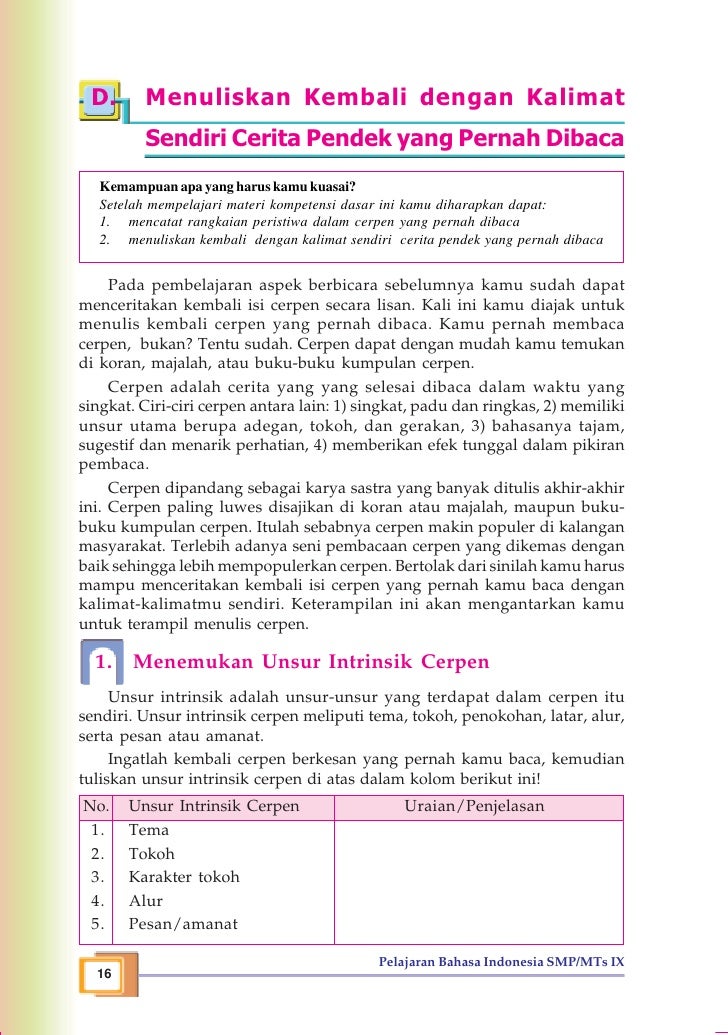 D. Menuliskan Kembali dengan Kalimat Sendiri Cerita Pendek yang Pernah Dibaca

Kemampuan apa yang harus kamu kuasai?
Setelah mempelajari materi kompetensi dasar ini kamu diharapkan dapat:
1. mencatat rangkaian peristiwa dalam cerpen yang pernah dibaca
2. menuliskan kembali dengan kalimat sendiri cerita pendek yang pernah dibaca

Pada pembelajaran aspek berbicara sebelumnya kamu sudah dapat menceritakan kembali isi cerpen secara lisan. Kali ini kamu diajak untuk menulis kembali cerpen yang pernah dibaca. Kamu pernah membaca cerpen, bukan? Tentu sudah. Cerpen dapat dengan mudah kamu temukan di koran, majalah, atau buku-buku kumpulan cerpen.

Cerpen adalah cerita yang yang selesai dibaca dalam waktu yang singkat. Ciri-ciri cerpen antara lain: 1) singkat, padu dan ringkas, 2) memiliki unsur utama berupa adegan, tokoh, dan gerakan, 3) bahasanya tajam, sugestif dan menarik perhatian, 4) memberikan efek tunggal dalam pikiran pembaca.

Cerpen dipandang sebagai karya sastra yang banyak ditulis akhir-akhir ini. Cerpen paling luwes disajikan di koran atau majalah, maupun buku-buku kumpulan cerpen. Itulah sebabnya cerpen makin populer di kalangan masyarakat. Terlebih adanya seni pembacaan cerpen yang dikemas dengan baik sehingga lebih mempopulerkan cerpen. Bertolak dari sinilah kamu harus mampu menceritakan kembali isi cerpen yang pernah kamu baca dengan kalimat-kalimatmu sendiri. Keterampilan ini akan mengantarkan kamu untuk terampil menulis cerpen.

1. Menemukan Unsur Intrinsik Cerpen

Unsur intrinsik adalah unsur-unsur yang terdapat dalam cerpen itu sendiri. Unsur intrinsik cerpen meliputi tema, tokoh, penokohan, latar, alur, serta pesan atau amanat.

Ingatlah kembali cerpen berkesan yang pernah kamu baca, kemudian tuliskan unsur intrinsik cerpen di atas dalam kolom berikut ini!

| No. | Unsur Intrinsik Cerpen | Uraian/Penjelasan |
|---|---|---|
| 1. | Tema | |
| 2. | Tokoh | |
| 3. | Karakter tokoh | |
| 4. | Alur | |
| 5. | Pesan/amanat | |

Pelajaran Bahasa Indonesia SMP/MTs IX

16